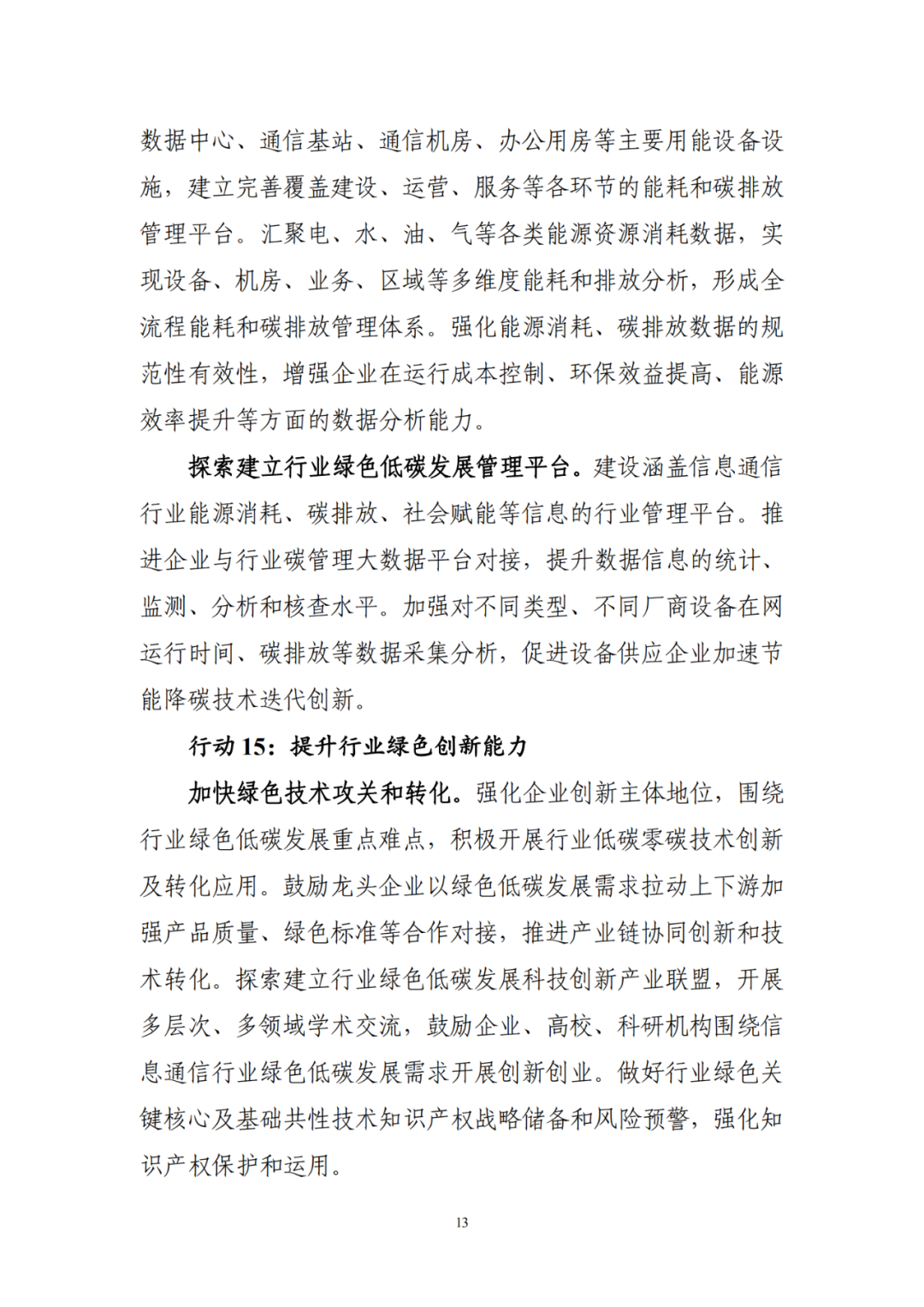 数据中心、通信基站、通信机房、办公用房等主要用能设备设施，建立完善覆盖建设、运营、服务等各环节的能耗和碳排放管理平台。汇聚电、水、油、气等各类能源资源消耗数据，实现设备、机房、业务、区域等多维度能耗和排放分析，形成全流程能耗和碳排放管理体系。强化能源消耗、碳排放数据的规范性有效性，增强企业在运行成本控制、环保效益提高、能源效率提升等方面的数据分析能力。

探索建立行业绿色低碳发展管理平台。建设涵盖信息通信行业能源消耗、碳排放、社会赋能等信息的行业管理平台。推进企业与行业碳管理大数据平台对接，提升数据信息的统计、监测、分析和核查水平。加强对不同类型、不同厂商设备在网运行时间、碳排放等数据采集分析，促进设备供应企业加速节能降碳技术迭代创新。

行动15：提升行业绿色创新能力

加快绿色技术攻关和转化。强化企业创新主体地位，围绕行业绿色低碳发展重点难点，积极开展行业低碳零碳技术创新及转化应用。鼓励龙头企业以绿色低碳发展需求拉动上下游加强产品质量、绿色标准等合作对接，推进产业链协同创新和技术转化。探索建立行业绿色低碳发展科技创新产业联盟，开展多层次、多领域学术交流，鼓励企业、高校、科研机构围绕信息通信行业绿色低碳发展需求开展创新创业。做好行业绿色关键核心及基础共性技术知识产权战略储备和风险预警，强化知识产权保护和运用。

13